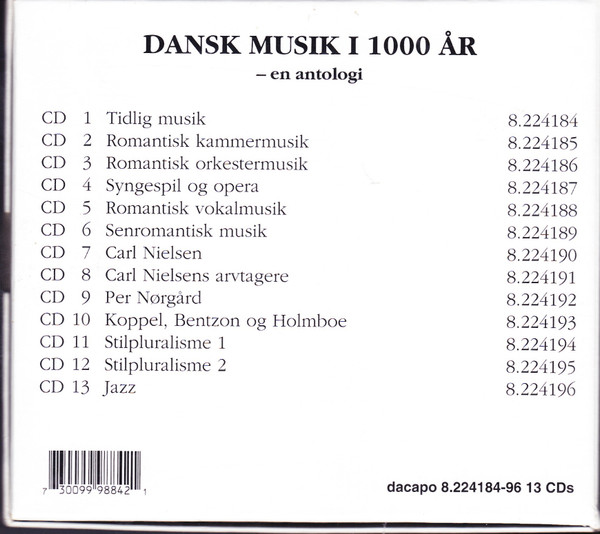 DANSK MUSIK I 1000 ÅR
– en antologi

CD 1 Tidlig musik 8.224184
CD 2 Romantisk kammermusik 8.224185
CD 3 Romantisk orkestermusik 8.224186
CD 4 Syngespil og opera 8.224187
CD 5 Romantisk vokalmusik 8.224188
CD 6 Senromantisk musik 8.224189
CD 7 Carl Nielsen 8.224190
CD 8 Carl Nielsens arvtagere 8.224191
CD 9 Per Nørgård 8.224192
CD 10 Koppel, Bentzon og Holmboe 8.224193
CD 11 Stilpluralisme 1 8.224194
CD 12 Stilpluralisme 2 8.224195
CD 13 Jazz 8.224196

7 30099 98842 1

dacapo 8.224184-96 13 CDs